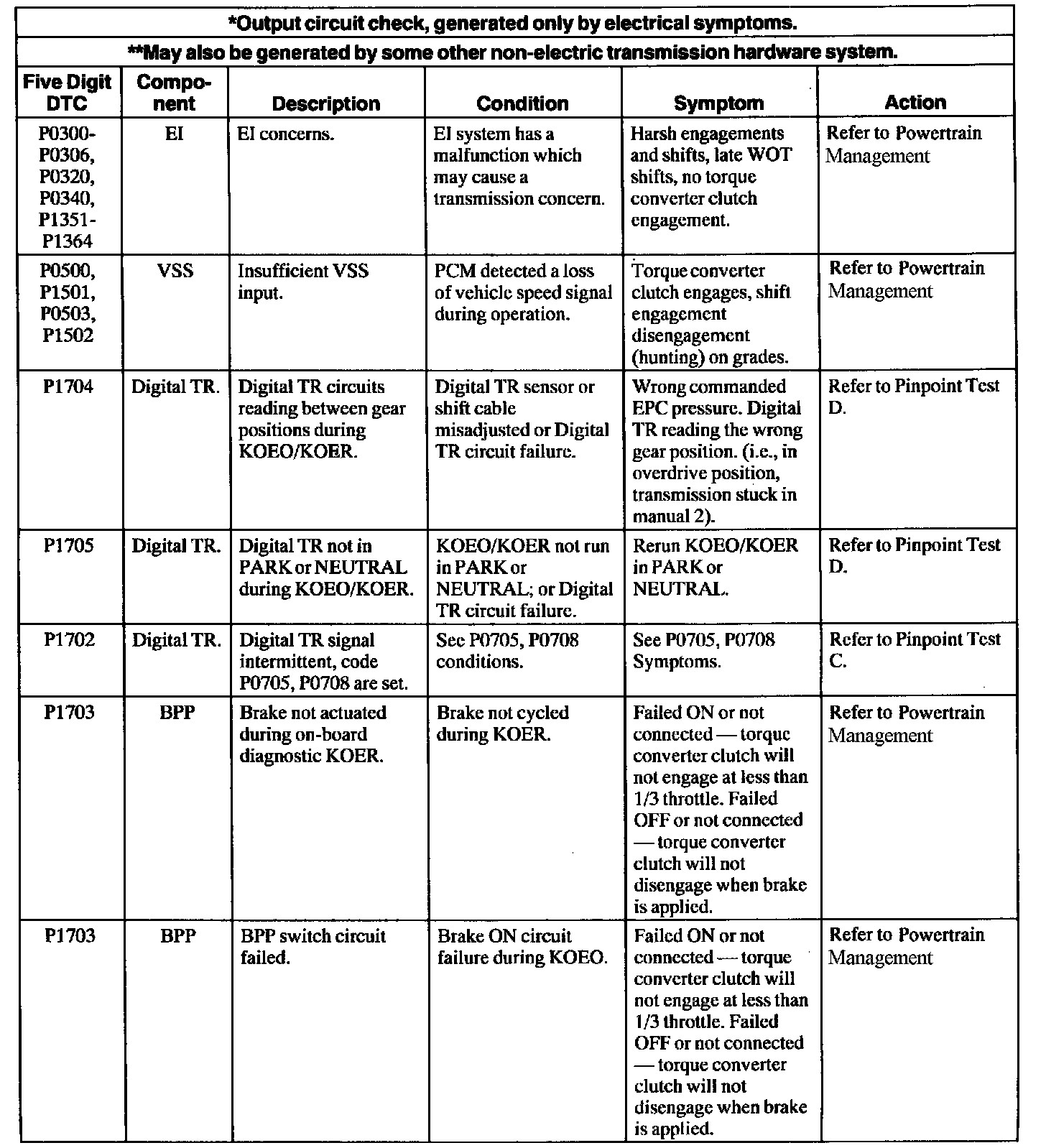 *Output circuit check, generated only by electrical symptoms.

**May also be generated by some other non-electric transmission hardware system.

| Five Digit DTC | Component | Description | Condition | Symptom | Action |
|---|---|---|---|---|---|
| P0300-P0306, P0320, P0340, P1351-P1364 | EI | EI concerns. | EI system has a malfunction which may cause a transmission concern. | Harsh engagements and shifts, late WOT shifts, no torque converter clutch engagement. | Refer to Powertrain Management |
| P0500, P1501, P0503, P1502 | VSS | Insufficient VSS input. | PCM detected a loss of vehicle speed signal during operation. | Torque converter clutch engages, shift engagement disengagement (hunting) on grades. | Refer to Powertrain Management |
| P1704 | Digital TR. | Digital TR circuits reading between gear positions during KOEO/KOER. | Digital TR sensor or shift cable misadjusted or Digital TR circuit failure. | Wrong commanded EPC pressure. Digital TR reading the wrong gear position. (i.e., in overdrive position, transmission stuck in manual 2). | Refer to Pinpoint Test D. |
| P1705 | Digital TR. | Digital TR not in PARK or NEUTRAL during KOEO/KOER. | KOEO/KOER not run in PARK or NEUTRAL; or Digital TR circuit failure. | Rerun KOEO/KOER in PARK or NEUTRAL. | Refer to Pinpoint Test D. |
| P1702 | Digital TR. | Digital TR signal intermittent, code P0705, P0708 are set. | See P0705, P0708 conditions. | See P0705, P0708 Symptoms. | Refer to Pinpoint Test C. |
| P1703 | BPP | Brake not actuated during on-board diagnostic KOER. | Brake not cycled during KOER. | Failed ON or not connected — torque converter clutch will not engage at less than 1/3 throttle. Failed OFF or not connected — torque converter clutch will not disengage when brake is applied. | Refer to Powertrain Management |
| P1703 | BPP | BPP switch circuit failed. | Brake ON circuit failure during KOEO. | Failed ON or not connected — torque converter clutch will not engage at less than 1/3 throttle. Failed OFF or not connected — torque converter clutch will not disengage when brake is applied. | Refer to Powertrain Management |